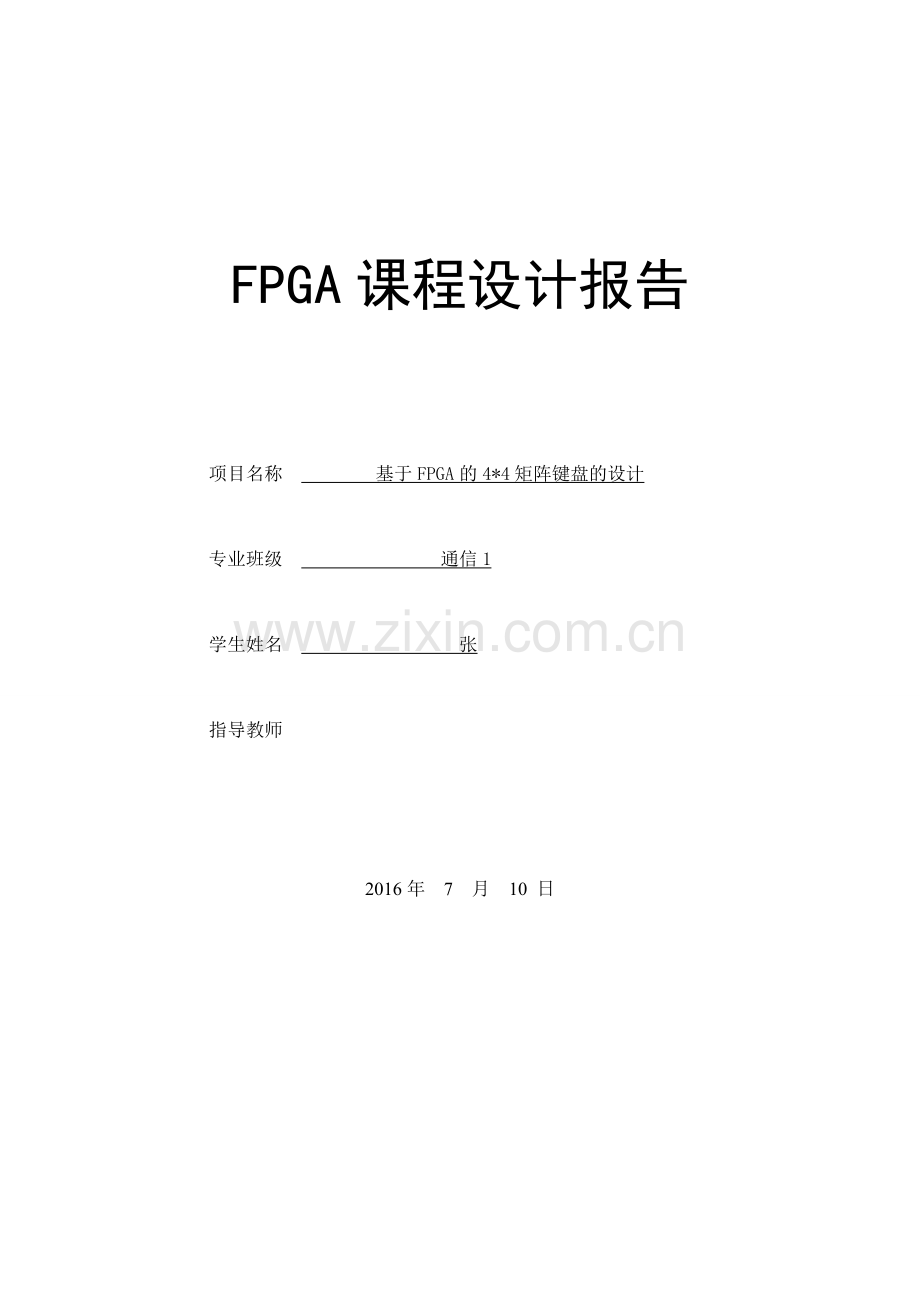 FPGA 课程设计报告

项目名称 基于 FPGA 的 4*4 矩阵键盘的设计

专业班级 通信 1

www.zixin.com.cn

学生姓名 张

指导教师

2016 年 7 月 10 日